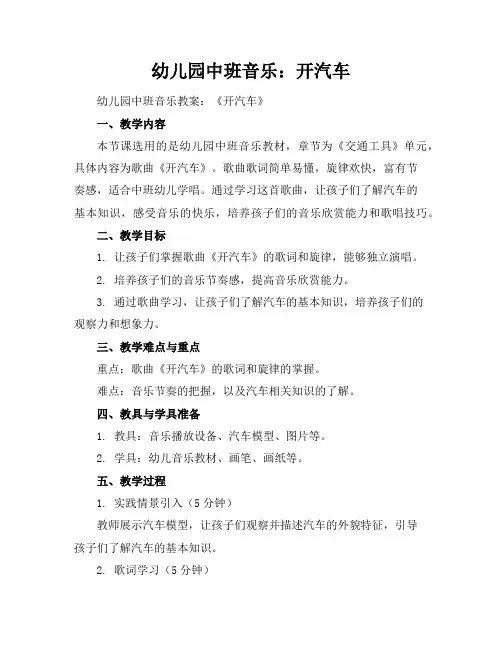 幼儿园中班音乐：开汽车

幼儿园中班音乐教案：《开汽车》

一、教学内容

本节课选用的是幼儿园中班音乐教材，章节为《交通工具》单元，具体内容为歌曲《开汽车》。歌曲歌词简单易懂，旋律欢快，富有节奏感，适合中班幼儿学唱。通过学习这首歌曲，让孩子们了解汽车的基本知识，感受音乐的快乐，培养孩子们的音乐欣赏能力和歌唱技巧。

二、教学目标

1. 让孩子们掌握歌曲《开汽车》的歌词和旋律，能够独立演唱。

2. 培养孩子们的音乐节奏感，提高音乐欣赏能力。

3. 通过歌曲学习，让孩子们了解汽车的基本知识，培养孩子们的观察力和想象力。

三、教学难点与重点

重点：歌曲《开汽车》的歌词和旋律的掌握。

难点：音乐节奏的把握，以及汽车相关知识的了解。

四、教具与学具准备

1. 教具：音乐播放设备、汽车模型、图片等。

2. 学具：幼儿音乐教材、画笔、画纸等。

五、教学过程

1. 实践情景引入（5分钟）

教师展示汽车模型，让孩子们观察并描述汽车的外貌特征，引导孩子们了解汽车的基本知识。

2. 歌词学习（5分钟）